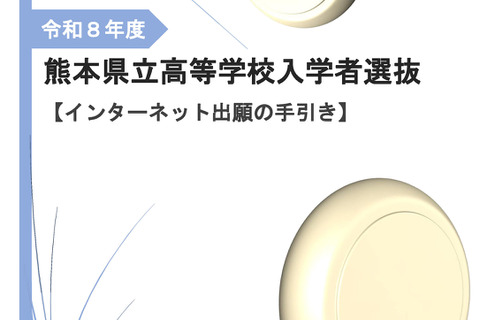 令和８年度

熊本県立高等学校入学者選抜

【インターネット出願の手引き】